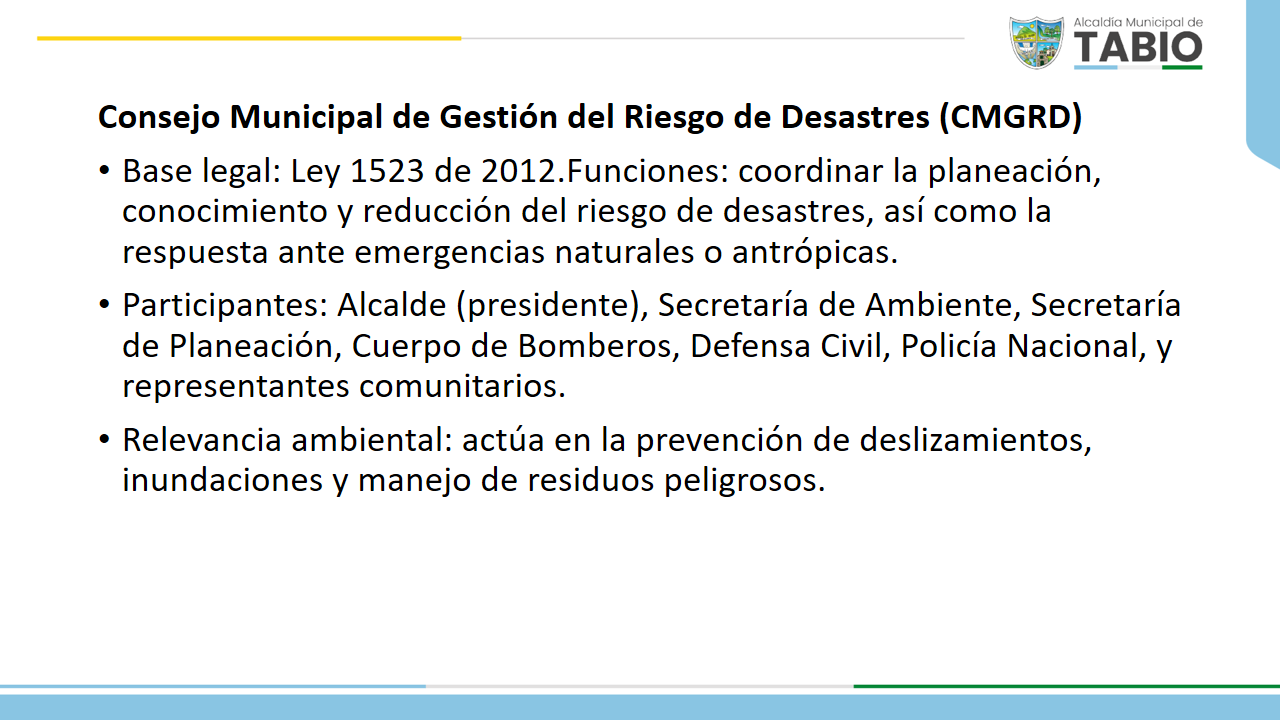 Alcaldía Municipal de
TABIO

Consejo Municipal de Gestión del Riesgo de Desastres (CMGRD)

• Base legal: Ley 1523 de 2012.Funciones: coordinar la planeación, conocimiento y reducción del riesgo de desastres, así como la respuesta ante emergencias naturales o antrópicas.

• Participantes: Alcalde (presidente), Secretaría de Ambiente, Secretaría de Planeación, Cuerpo de Bomberos, Defensa Civil, Policía Nacional, y representantes comunitarios.

• Relevancia ambiental: actúa en la prevención de deslizamientos, inundaciones y manejo de residuos peligrosos.